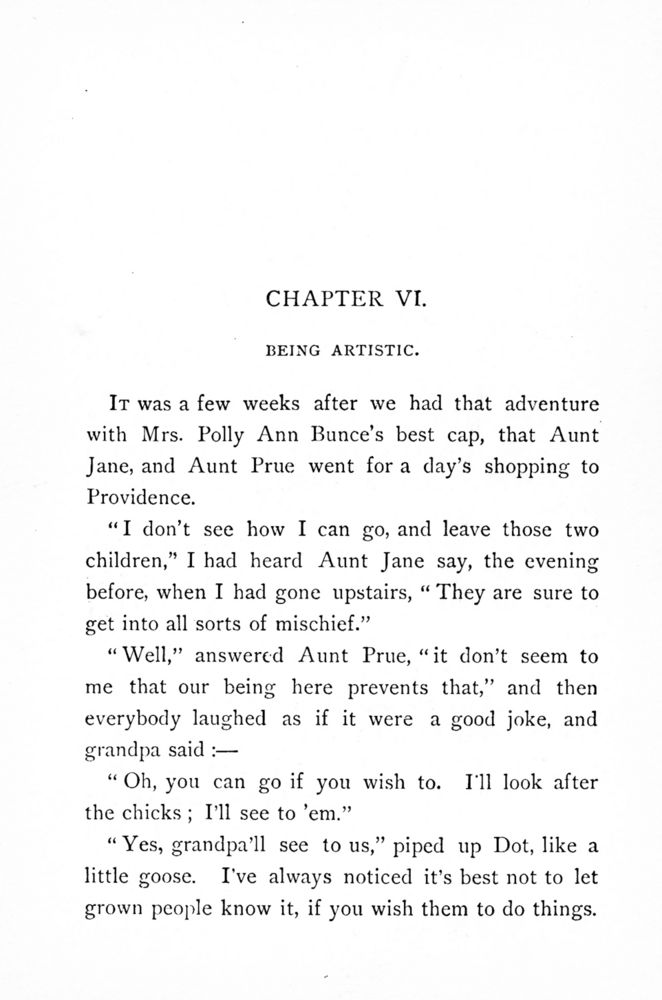 CHAPTER VI.

BEING ARTISTIC.

It was a few weeks after we had that adventure with Mrs. Polly Ann Bunce's best cap, that Aunt Jane, and Aunt Prue went for a day's shopping to Providence.

"I don't see how I can go, and leave those two children," I had heard Aunt Jane say, the evening before, when I had gone upstairs, "They are sure to get into all sorts of mischief."

"Well," answered Aunt Prue, "it don't seem to me that our being here prevents that," and then everybody laughed as if it were a good joke, and grandpa said :—

"Oh, you can go if you wish to. I'll look after the chicks ; I'll see to 'em."

"Yes, grandpa'll see to us," piped up Dot, like a little goose. I've always noticed it's best not to let grown people know it, if you wish them to do things.